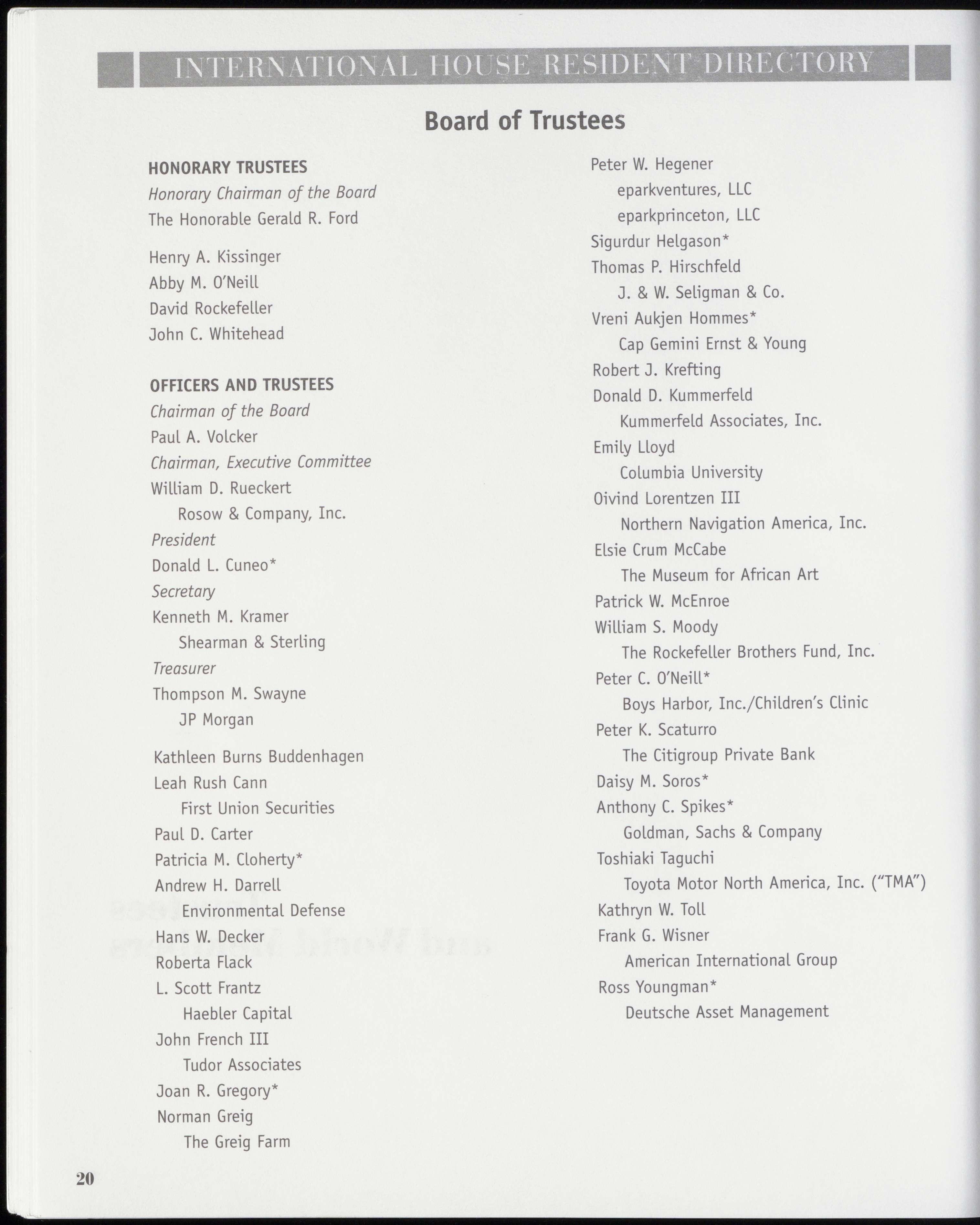 INTERNATIONAL HOUSE RESIDENT DIRECTORY

Board of Trustees

HONORARY TRUSTEES
Honorary Chairman of the Board
The Honorable Gerald R. Ford

Henry A. Kissinger
Abby M. O'Neill
David Rockefeller
John C. Whitehead

OFFICERS AND TRUSTEES
Chairman of the Board
Paul A. Volcker
Chairman, Executive Committee
William D. Rueckert
Rosow & Company, Inc.
President
Donald L. Cuneo*
Secretary
Kenneth M. Kramer
Shearman & Sterling
Treasurer
Thompson M. Swayne
JP Morgan

Kathleen Burns Buddenhagen
Leah Rush Cann
First Union Securities
Paul D. Carter
Patricia M. Cloherty*
Andrew H. Darrell
Environmental Defense
Hans W. Decker
Roberta Flack
L. Scott Frantz
Haebler Capital
John French III
Tudor Associates
Joan R. Gregory*
Norman Greig
The Greig Farm

Peter W. Hegener
eparkventures, LLC
eparkprinceton, LLC
Sigurdur Helgason*
Thomas P. Hirschfeld
J. & W. Seligman & Co.
Vreni Aukjen Hommes*
Cap Gemini Ernst & Young
Robert J. Krefting
Donald D. Kummerfeld
Kummerfeld Associates, Inc.
Emily Lloyd
Columbia University
Oivind Lorentzen III
Northern Navigation America, Inc.
Elsie Crum McCabe
The Museum for African Art
Patrick W. McEnroe
William S. Moody
The Rockefeller Brothers Fund, Inc.
Peter C. O'Neill*
Boys Harbor, Inc./Children's Clinic
Peter K. Scaturro
The Citigroup Private Bank
Daisy M. Soros*
Anthony C. Spikes*
Goldman, Sachs & Company
Toshiaki Taguchi
Toyota Motor North America, Inc. ("TMA")
Kathryn W. Toll
Frank G. Wisner
American International Group
Ross Youngman*
Deutsche Asset Management

20